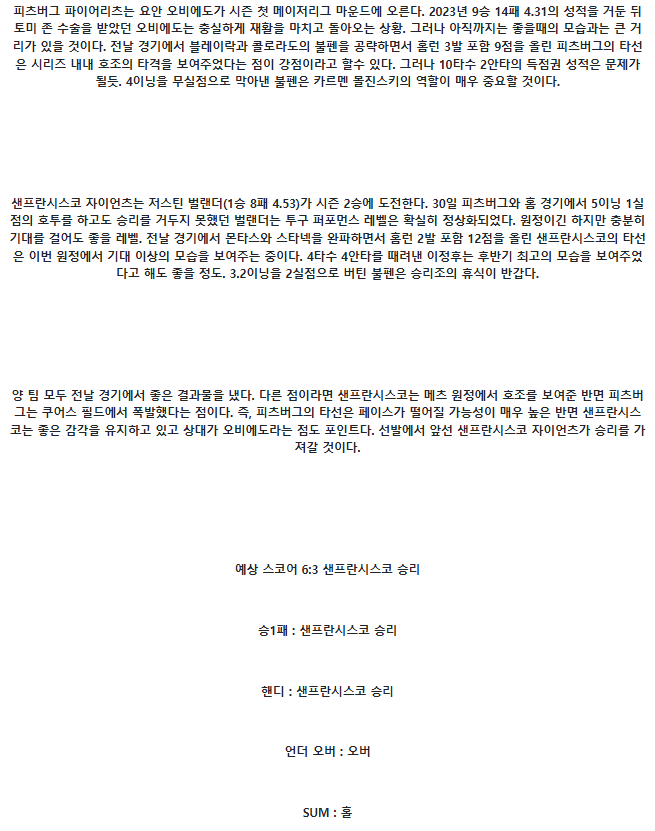 피츠버그 파이어리츠는 요안 오비에도가 시즌 첫 메이저리그 마운드에 오른다. 2023년 9승 14패 4.31의 성적을 거둔 뒤 토미 존 수술을 받았던 오비에도는 충실하게 재활을 마치고 돌아오는 상황. 그러나 아직까지는 좋을때의 모습과는 큰 거리가 있을 것이다. 전날 경기에서 블레이락과 콜로라도의 불펜을 공략하면서 홈런 3발 포함 9점을 올린 피츠버그의 타선은 시리즈 내내 호조의 타격을 보여주었다는 점이 강점이라고 할수 있다. 그러나 10타수 2안타의 득점권 성적은 문제가 될듯. 4이닝을 무실점으로 막아낸 불펜은 카르멘 몰진스키의 역할이 매우 중요할 것이다.

샌프란시스코 자이언츠는 저스틴 벌랜더(1승 8패 4.53)가 시즌 2승에 도전한다. 30일 피츠버그와 홈 경기에서 5이닝 1실점의 호투를 하고도 승리를 거두지 못했던 벌랜더는 투구 퍼포먼스 레벨은 확실히 정상화되었다. 원정이긴 하지만 충분히 기대를 걸어도 좋을 레벨. 전날 경기에서 몬타스와 스타넥을 완파하면서 홈런 2발 포함 12점을 올린 샌프란시스코의 타선은 이번 원정에서 기대 이상의 모습을 보여주는 중이다. 4타수 4안타를 때려낸 이정후는 후반기 최고의 모습을 보여주었다고 해도 좋을 정도. 3.2이닝을 2실점으로 버틴 불펜은 승리조의 휴식이 반갑다.

양 팀 모두 전날 경기에서 좋은 결과물을 냈다. 다른 점이라면 샌프란시스코는 메츠 원정에서 호조를 보여준 반면 피츠버그는 쿠어스 필드에서 폭발했다는 점이다. 즉, 피츠버그의 타선은 페이스가 떨어질 가능성이 매우 높은 반면 샌프란시스코는 좋은 감각을 유지하고 있고 상대가 오비에도라는 점도 포인트다. 선발에서 앞선 샌프란시스코 자이언츠가 승리를 가져갈 것이다.

예상 스코어 6:3 샌프란시스코 승리

승1패 : 샌프란시스코 승리

핸디 : 샌프란시스코 승리

언더 오버 : 오버

SUM : 홀